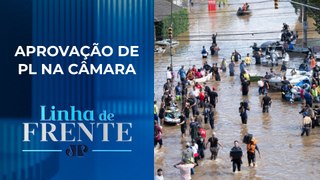 APROVAÇÃO DE PL NA CÂMARA

Linha de FRENTE

JP